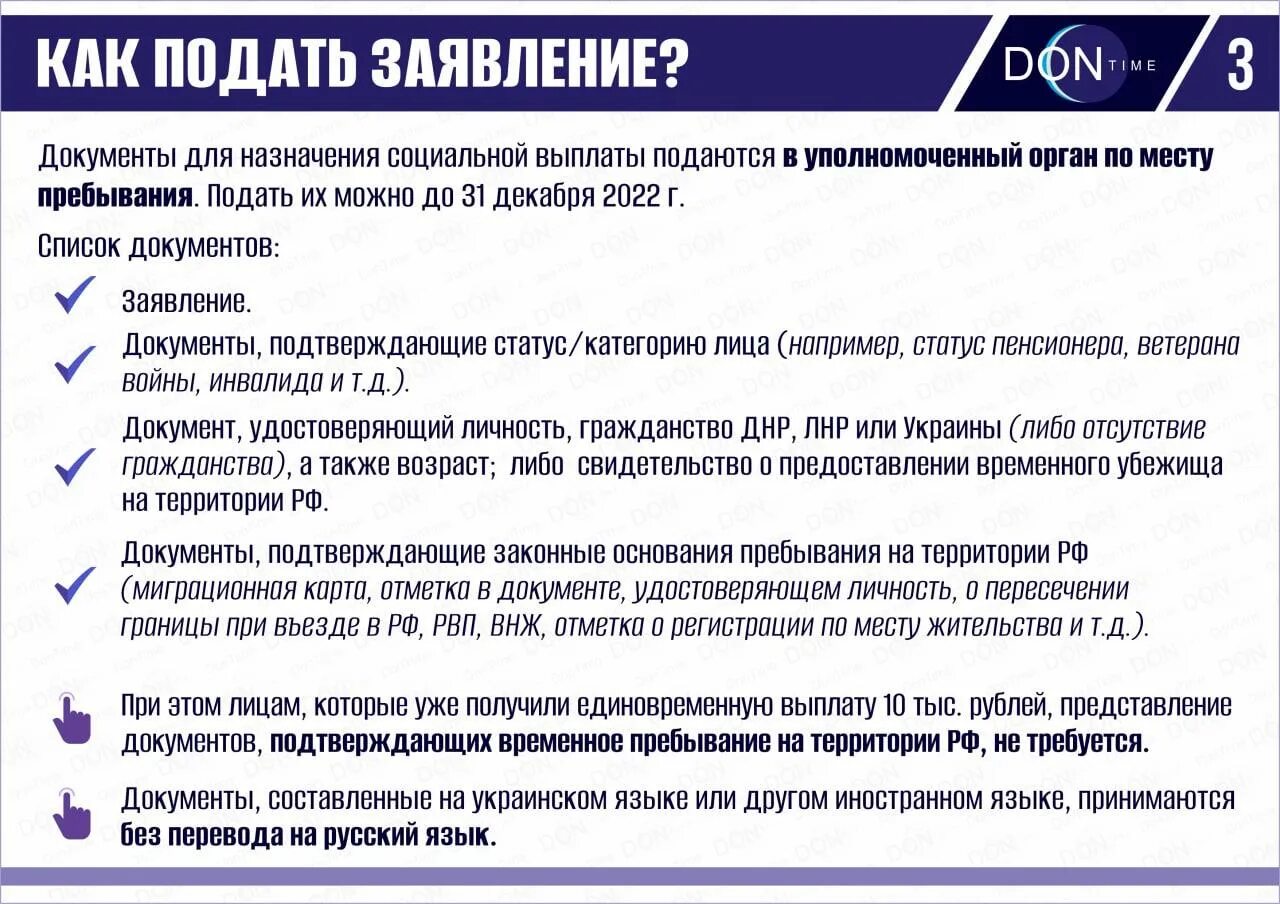 КАК ПОДАТЬ ЗАЯВЛЕНИЕ?

DON TIME

3

Документы для назначения социальной выплаты подаются в уполномоченный орган по месту пребывания. Подать их можно до 31 декабря 2022 г.

Список документов:

Заявление.

Документы, подтверждающие статус/категорию лица (например, статус пенсионера, ветерана войны, инвалида и т.д.).

Документ, удостоверяющий личность, гражданство ДНР, ЛНР или Украины (либо отсутствие гражданства), а также возраст; либо свидетельство о предоставлении временного убежища на территории РФ.

Документы, подтверждающие законные основания пребывания на территории РФ (миграционная карта, отметка в документе, удостоверяющем личность, о пересечении границы при въезде в РФ, РВП, ВНЖ, отметка о регистрации по месту жительства и т.д.).

При этом лицам, которые уже получили единовременную выплату 10 тыс. рублей, представление документов, подтверждающих временное пребывание на территории РФ, не требуется.

Документы, составленные на украинском языке или другом иностранном языке, принимаются без перевода на русский язык.